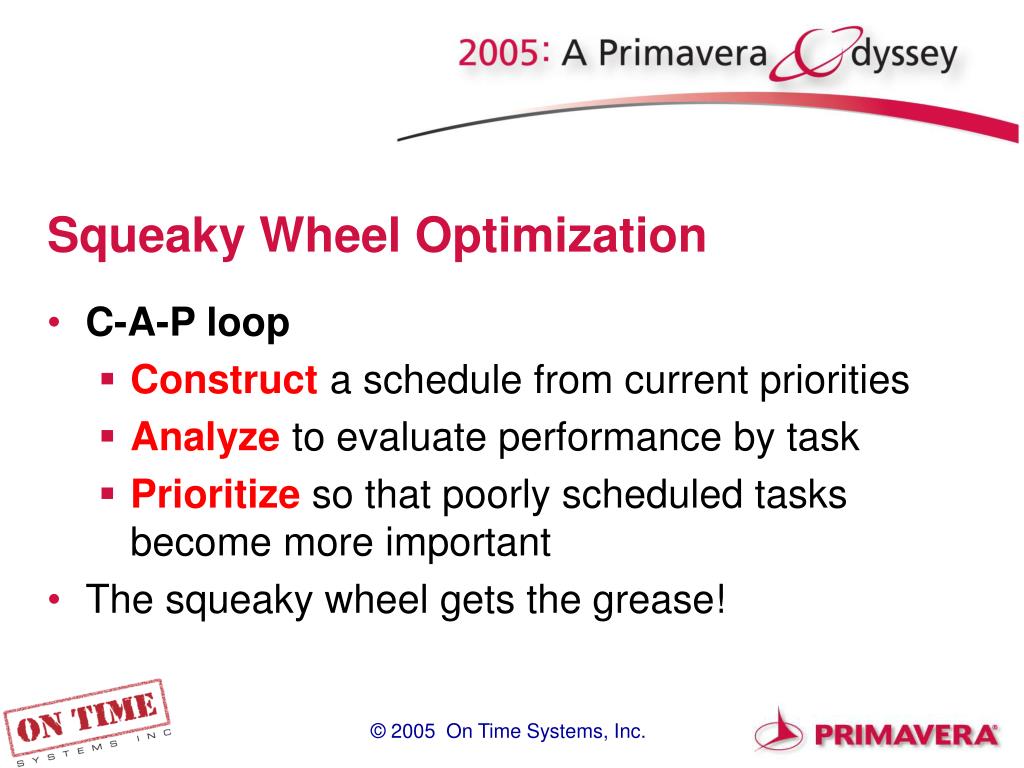 2005: A Primavera Odyssey

Squeaky Wheel Optimization

• C-A-P loop
 ▪ Construct a schedule from current priorities
 ▪ Analyze to evaluate performance by task
 ▪ Prioritize so that poorly scheduled tasks become more important
• The squeaky wheel gets the grease!

ON TIME SYSTEMS INC

© 2005 On Time Systems, Inc.

PRIMAVERA